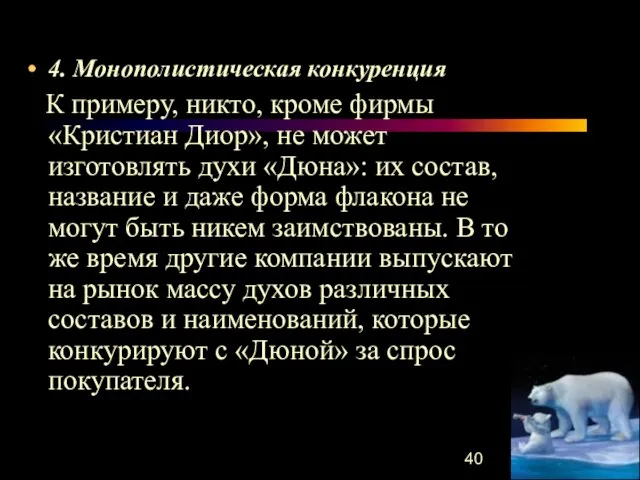 • 4. Монополистическая конкуренция

К примеру, никто, кроме фирмы «Кристиан Диор», не может изготовлять духи «Дюна»: их состав, название и даже форма флакона не могут быть никем заимствованы. В то же время другие компании выпускают на рынок массу духов различных составов и наименований, которые конкурируют с «Дюной» за спрос покупателя.

40